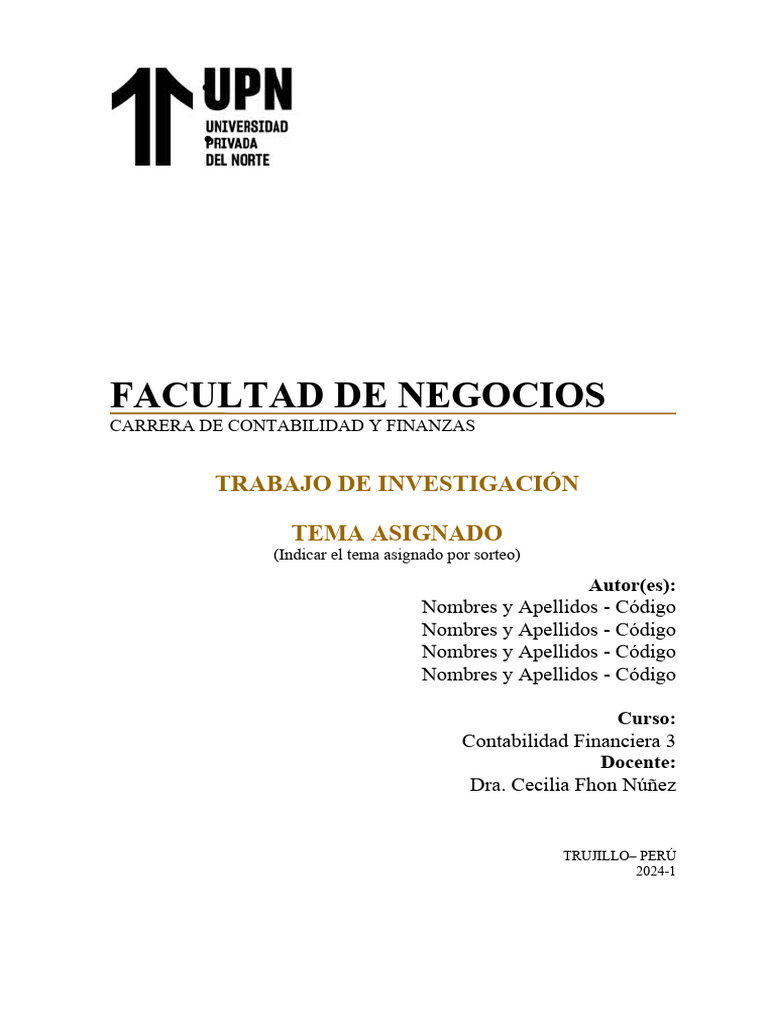 UPN
UNIVERSIDAD
PRIVADA
DEL NORTE

FACULTAD DE NEGOCIOS
CARRERA DE CONTABILIDAD Y FINANZAS

TRABAJO DE INVESTIGACIÓN

TEMA ASIGNADO
(Indicar el tema asignado por sorteo)

Autor(es):
Nombres y Apellidos - Código
Nombres y Apellidos - Código
Nombres y Apellidos - Código
Nombres y Apellidos - Código

Curso:
Contabilidad Financiera 3
Docente:
Dra. Cecilia Fhon Núñez

TRUJILLO– PERÚ
2024-1